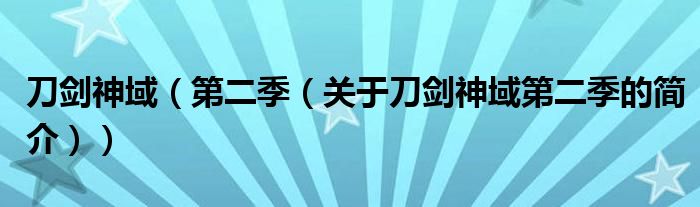 刀剑神域（第二季（关于刀剑神域第二季的简介））